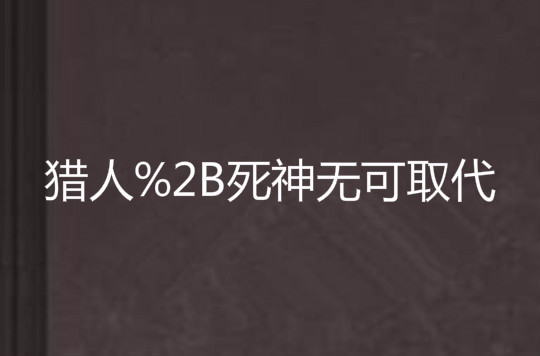 猎人%2B死神无可取代